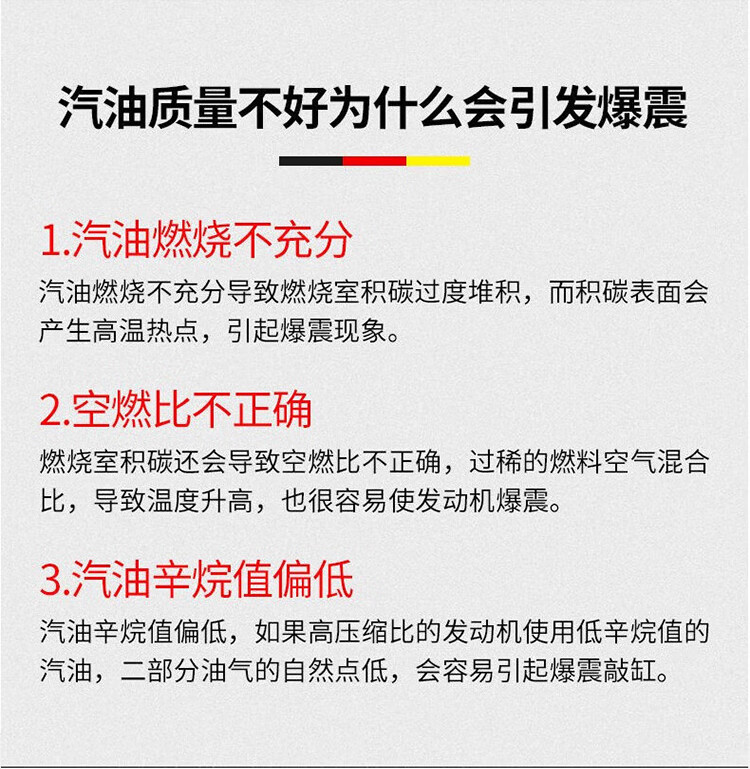 汽油质量不好为什么会引发爆震

1.汽油燃烧不充分

汽油燃烧不充分导致燃烧室积碳过度堆积，而积碳表面会产生高温热点，引起爆震现象。

2.空燃比不正确

燃烧室积碳还会导致空燃比不正确，过稀的燃料空气混合比，导致温度升高，也很容易使发动机爆震。

3.汽油辛烷值偏低

汽油辛烷值偏低，如果高压缩比的发动机使用低辛烷值的汽油，二部分油气的自然点低，会容易引起爆震敲缸。